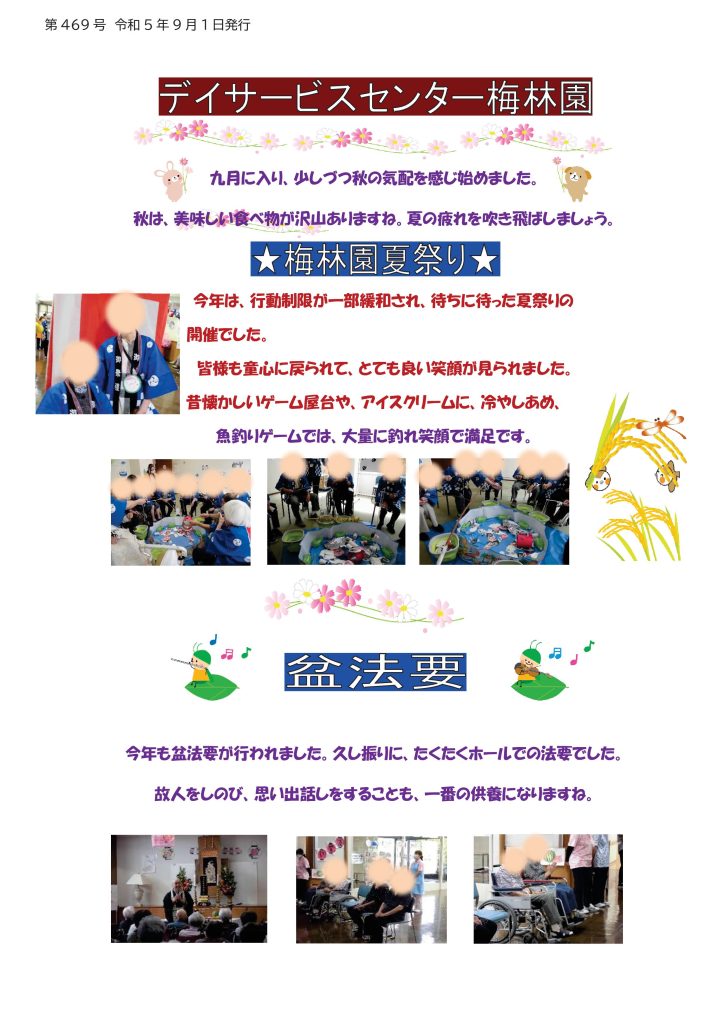 第469号 令和5年9月1日発行

デイサービスセンター梅林園

九月に入り、少しづつ秋の気配を感じ始めました。

秋は、美味しい食べ物が沢山ありますね。夏の疲れを吹き飛ばしましょう。

★梅林園夏祭り★

今年は、行動制限が一部緩和され、待ちに待った夏祭りの開催でした。

皆様も童心に戻られて、とても良い笑顔が見られました。

昔懐かしいゲーム屋台や、アイスクリームに、冷やしあめ、

魚釣りゲームでは、大量に釣れ笑顔で満足です。

盆法要

今年も盆法要が行われました。久し振りに、たくたくホールでの法要でした。

故人をしのび、思い出話しをすることも、一番の供養になりますね。